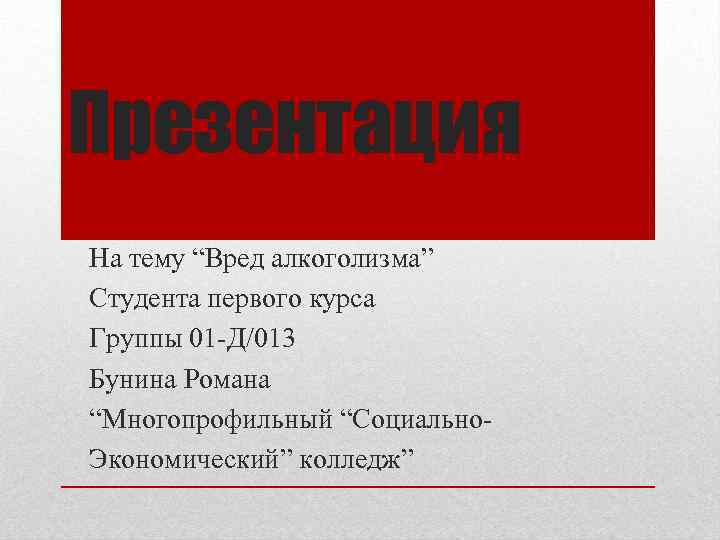 Презентация

На тему “Вред алкоголизма”
Студента первого курса
Группы 01-Д/013
Бунина Романа
“Многопрофильный “Социально-Экономический” колледж”